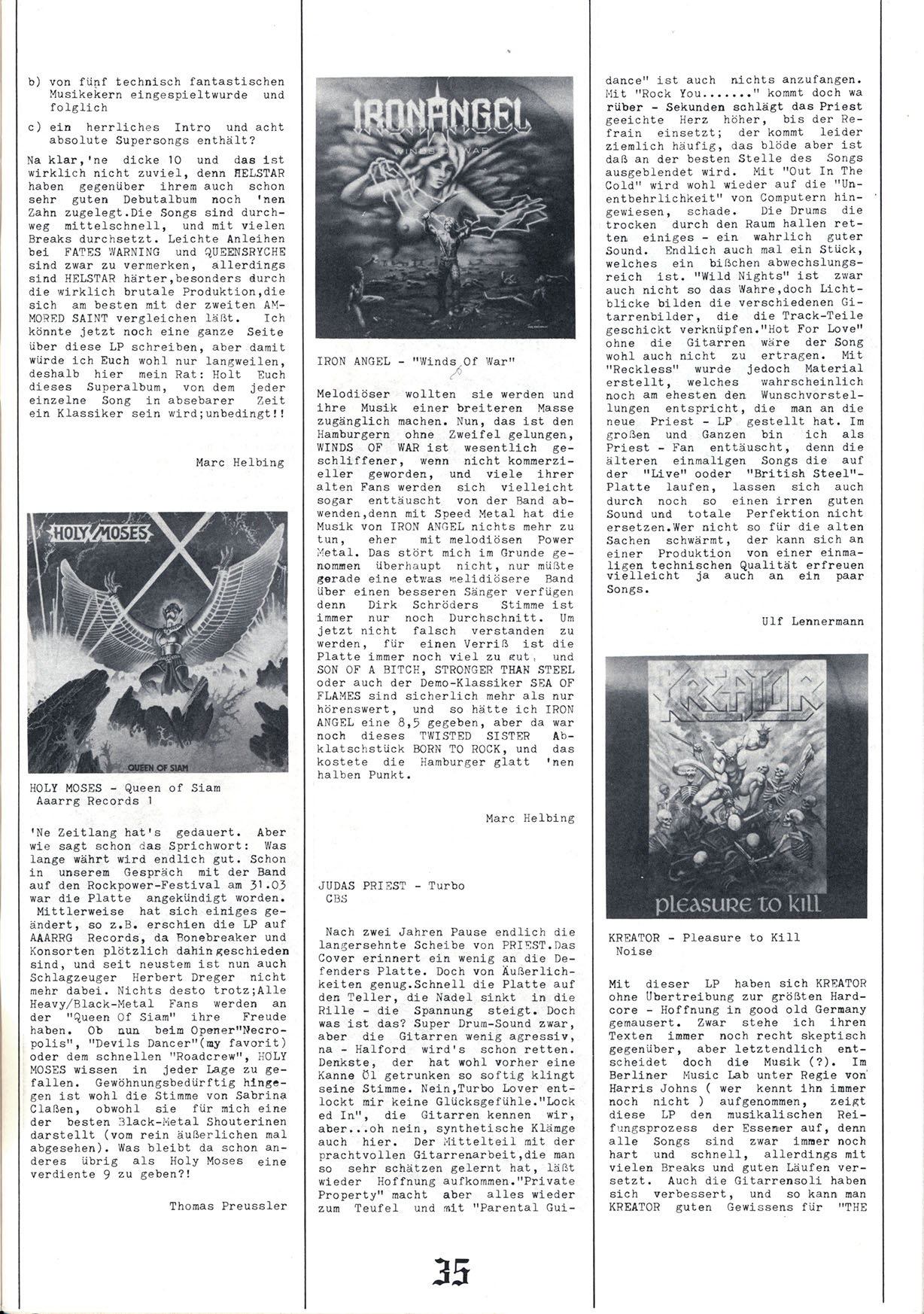 b) von fünf technisch fantastischen Musikekern eingespieltwurde und folglich

c) ein herrliches Intro und acht absolute Supersongs enthält?

Na klar,'ne dicke 10 und das ist wirklich nicht zuviel, denn HELSTAR haben gegenüber ihrem auch schon sehr guten Debutalbum noch 'nen Zahn zugelegt.Die Songs sind durchweg mittelschnell, und mit vielen Breaks durchsetzt. Leichte Anleihen bei FATES WARNING und QUEENSRYCHE sind zwar zu vermerken, allerdings sind HELSTAR härter,besonders durch die wirklich brutale Produktion,die sich am besten mit der zweiten AMMORED SAINT vergleichen läßt. Ich könnte jetzt noch eine ganze Seite über diese LP schreiben, aber damit würde ich Euch wohl nur langweilen, deshalb hier mein Rat: Holt Euch dieses Superalbum, von dem jeder einzelne Song in absebarer Zeit ein Klassiker sein wird;unbedingt!!

Marc Helbing

HOLY MOSES

QUEEN OF SIAM

HOLY MOSES - Queen of Siam
Aaarrg Records 1

'Ne Zeitlang hat's gedauert. Aber wie sagt schon das Sprichwort: Was lange währt wird endlich gut. Schon in unserem Gespräch mit der Band auf dem Rockpower-Festival am 31.03 war die Platte angekündigt worden. Mittlerweise hat sich einiges geändert, so z.B. erschien die LP auf AAARRG Records, da Bonebreaker und Konsorten plötzlich dahingeschieden sind, und seit neustem ist nun auch Schlagzeuger Herbert Dreger nicht mehr dabei. Nichts desto trotz;Alle Heavy/Black-Metal Fans werden an der "Queen Of Siam" ihre Freude haben. Ob nun beim Opener"Necropolis", "Devils Dancer"(my favorit) oder dem schnellen "Roadcrew", HOLY MOSES wissen in jeder Lage zu gefallen. Gewöhnungsbedürftig hingegen ist wohl die Stimme von Sabrina Claßen, obwohl sie für mich eine der besten Black-Metal Shouterinen darstellt (vom rein äußerlichen mal abgesehen). Was bleibt da schon anderes übrig als Holy Moses eine verdiente 9 zu geben?!

Thomas Preussler

IRONANGEL

WINDS OF WAR

IRON ANGEL - "Winds Of War"

Melodiöser wollten sie werden und ihre Musik einer breiteren Masse zugänglich machen. Nun, das ist den Hamburgern ohne Zweifel gelungen, WINDS OF WAR ist wesentlich geschliffener, wenn nicht kommerzieller geworden, und viele ihrer alten Fans werden sich vielleicht sogar enttäuscht von der Band abwenden,denn mit Speed Metal hat die Musik von IRON ANGEL nichts mehr zu tun, eher mit melodiösen Power Metal. Das stört mich im Grunde genommen überhaupt nicht, nur müßte gerade eine etwas melidiösere Band über einen besseren Sänger verfügen denn Dirk Schröders Stimme ist immer nur noch Durchschnitt. Um jetzt nicht falsch verstanden zu werden, für einen Verriß ist die Platte immer noch viel zu gut, und SON OF A BITCH, STRONGER THAN STEEL oder auch der Demo-Klassiker SEA OF FLAMES sind sicherlich mehr als nur hörenswert, und so hätte ich IRON ANGEL eine 8,5 gegeben, aber da war noch dieses TWISTED SISTER Abklatschstück BORN TO ROCK, und das kostete die Hamburger glatt 'nen halben Punkt.

Marc Helbing

JUDAS PRIEST - Turbo
CBS

Nach zwei Jahren Pause endlich die langersehnte Scheibe von PRIEST.Das Cover erinnert ein wenig an die Defenders Platte. Doch von Äußerlichkeiten genug.Schnell die Platte auf den Teller, die Nadel sinkt in die Rille - die Spannung steigt. Doch was ist das? Super Drum-Sound zwar, aber die Gitarren wenig agressiv, na - Halford wird's schon retten. Denkste, der hat wohl vorher eine Kanne Öl getrunken so softig klingt seine Stimme. Nein,Turbo Lover entlockt mir keine Glücksgefühle."Locked In", die Gitarren kennen wir, aber...oh nein, synthetische Klämge auch hier. Der Mittelteil mit der prachtvollen Gitarrenarbeit,die man so sehr schätzen gelernt hat, läßt wieder Hoffnung aufkommen."Private Property" macht aber alles wieder zum Teufel und mit "Parental Guidance" ist auch nichts anzufangen. Mit "Rock You......." kommt doch wa rüber - Sekunden schlägt das Priest geeichte Herz höher, bis der Refrain einsetzt; der kommt leider ziemlich häufig, das blöde aber ist daß an der besten Stelle des Songs ausgeblendet wird. Mit "Out In The Cold" wird wohl wieder auf die "Unentbehrlichkeit" von Computern hingewiesen, schade. Die Drums die trocken durch den Raum hallen retten einiges - ein wahrlich guter Sound. Endlich auch mal ein Stück, welches ein bißchen abwechslungsreich ist. "Wild Nights" ist zwar auch nicht so das Wahre,doch Lichtblicke bilden die verschiedenen Gitarrenbilder, die die Track-Teile geschickt verknüpfen."Hot For Love" ohne die Gitarren wäre der Song wohl auch nicht zu ertragen. Mit "Reckless" wurde jedoch Material erstellt, welches wahrscheinlich noch am ehesten den Wunschvorstellungen entspricht, die man an die neue Priest - LP gestellt hat. Im großen und Ganzen bin ich als Priest - Fan enttäuscht, denn die älteren einmaligen Songs die auf der "Live" ooder "British Steel"-Platte laufen, lassen sich auch durch noch so einen irren guten Sound und totale Perfektion nicht ersetzen.Wer nicht so für die alten Sachen schwärmt, der kann sich an einer Produktion von einer einmaligen technischen Qualität erfreuen vielleicht ja auch an ein paar Songs.

Ulf Lennermann

KREATOR

pleasure to kill

KREATOR - Pleasure to Kill
Noise

Mit dieser LP haben sich KREATOR ohne Übertreibung zur größten Hardcore - Hoffnung in good old Germany gemausert. Zwar stehe ich ihren Texten immer noch recht skeptisch gegenüber, aber letztendlich entscheidet doch die Musik (?). Im Berliner Music Lab unter Regie von Harris Johns ( wer kennt ihn immer noch nicht ) aufgenommen, zeigt diese LP den musikalischen Reifungsprozess der Essener auf, denn alle Songs sind zwar immer noch hart und schnell, allerdings mit vielen Breaks und guten Läufen versetzt. Auch die Gitarrensoli haben sich verbessert, und so kann man KREATOR guten Gewissens für "THE

35